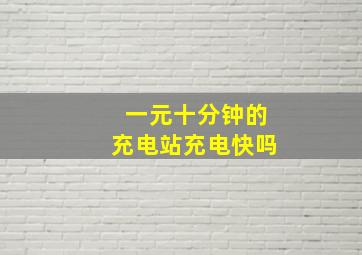 一元十分钟的
充电站充电快吗